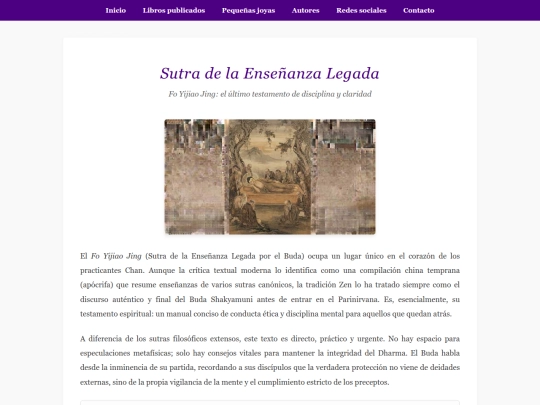 Inicio Libros publicados Pequeñas joyas Autores Redes sociales Contacto

Sutra de la Enseñanza Legada

Fo Yijiao Jing: el último testamento de disciplina y claridad

El Fo Yijiao Jing (Sutra de la Enseñanza Legada por el Buda) ocupa un lugar único en el corazón de los practicantes Chan. Aunque la crítica textual moderna lo identifica como una compilación china temprana (apócrifa) que resume enseñanzas de varios sutras canónicos, la tradición Zen lo ha tratado siempre como el discurso auténtico y final del Buda Shakyamuni antes de entrar en el Parinirvana. Es, esencialmente, su testamento espiritual: un manual conciso de conducta ética y disciplina mental para aquellos que quedan atrás.

A diferencia de los sutras filosóficos extensos, este texto es directo, práctico y urgente. No hay espacio para especulaciones metafísicas; solo hay consejos vitales para mantener la integridad del Dharma. El Buda habla desde la inminencia de su partida, recordando a sus discípulos que la verdadera protección no viene de deidades externas, sino de la propia vigilancia de la mente y el cumplimiento estricto de los preceptos.